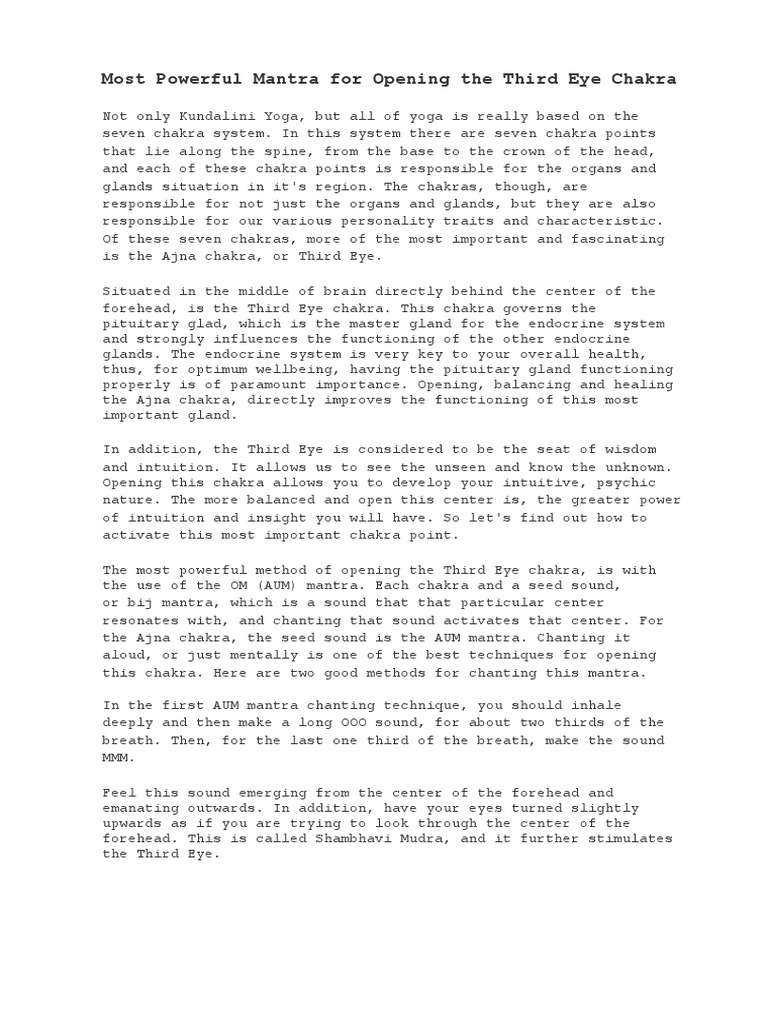 Most Powerful Mantra for Opening the Third Eye Chakra

Not only Kundalini Yoga, but all of yoga is really based on the seven chakra system. In this system there are seven chakra points that lie along the spine, from the base to the crown of the head, and each of these chakra points is responsible for the organs and glands situation in it's region. The chakras, though, are responsible for not just the organs and glands, but they are also responsible for our various personality traits and characteristic. Of these seven chakras, more of the most important and fascinating is the Ajna chakra, or Third Eye.

Situated in the middle of brain directly behind the center of the forehead, is the Third Eye chakra. This chakra governs the pituitary glad, which is the master gland for the endocrine system and strongly influences the functioning of the other endocrine glands. The endocrine system is very key to your overall health, thus, for optimum wellbeing, having the pituitary gland functioning properly is of paramount importance. Opening, balancing and healing the Ajna chakra, directly improves the functioning of this most important gland.

In addition, the Third Eye is considered to be the seat of wisdom and intuition. It allows us to see the unseen and know the unknown. Opening this chakra allows you to develop your intuitive, psychic nature. The more balanced and open this center is, the greater power of intuition and insight you will have. So let's find out how to activate this most important chakra point.

The most powerful method of opening the Third Eye chakra, is with the use of the OM (AUM) mantra. Each chakra and a seed sound, or bij mantra, which is a sound that that particular center resonates with, and chanting that sound activates that center. For the Ajna chakra, the seed sound is the AUM mantra. Chanting it aloud, or just mentally is one of the best techniques for opening this chakra. Here are two good methods for chanting this mantra.

In the first AUM mantra chanting technique, you should inhale deeply and then make a long OOO sound, for about two thirds of the breath. Then, for the last one third of the breath, make the sound MMM.

Feel this sound emerging from the center of the forehead and emanating outwards. In addition, have your eyes turned slightly upwards as if you are trying to look through the center of the forehead. This is called Shambhavi Mudra, and it further stimulates the Third Eye.